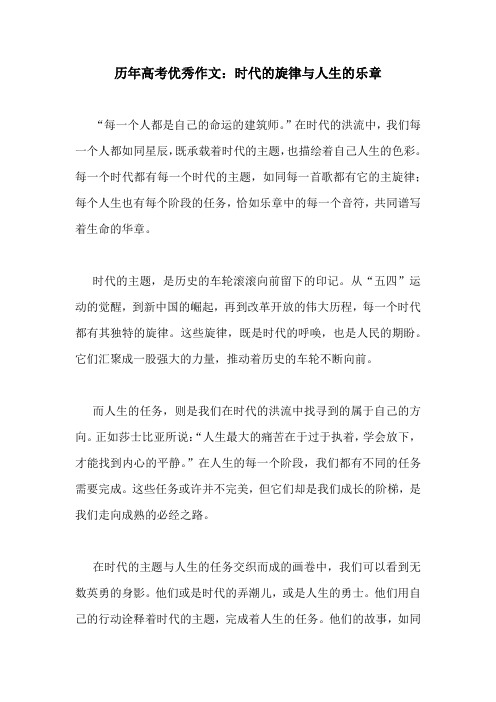 历年高考优秀作文：时代的旋律与人生的乐章

“每一个人都是自己的命运的建筑师。”在时代的洪流中，我们每一个人都如同星辰，既承载着时代的主题，也描绘着自己人生的色彩。每一个时代都有每一个时代的主题，如同每一首歌都有它的主旋律；每个人生也有每个阶段的任务，恰如乐章中的每一个音符，共同谱写着生命的华章。

时代的主题，是历史的车轮滚滚向前留下的印记。从“五四”运动的觉醒，到新中国的崛起，再到改革开放的伟大历程，每一个时代都有其独特的旋律。这些旋律，既是时代的呼唤，也是人民的期盼。它们汇聚成一股强大的力量，推动着历史的车轮不断向前。

而人生的任务，则是我们在时代的洪流中找寻到的属于自己的方向。正如莎士比亚所说：“人生最大的痛苦在于过于执着，学会放下，才能找到内心的平静。”在人生的每一个阶段，我们都有不同的任务需要完成。这些任务或许并不完美，但它们却是我们成长的阶梯，是我们走向成熟的必经之路。

在时代的主题与人生的任务交织而成的画卷中，我们可以看到无数英勇的身影。他们或是时代的弄潮儿，或是人生的勇士。他们用自己的行动诠释着时代的主题，完成着人生的任务。他们的故事，如同